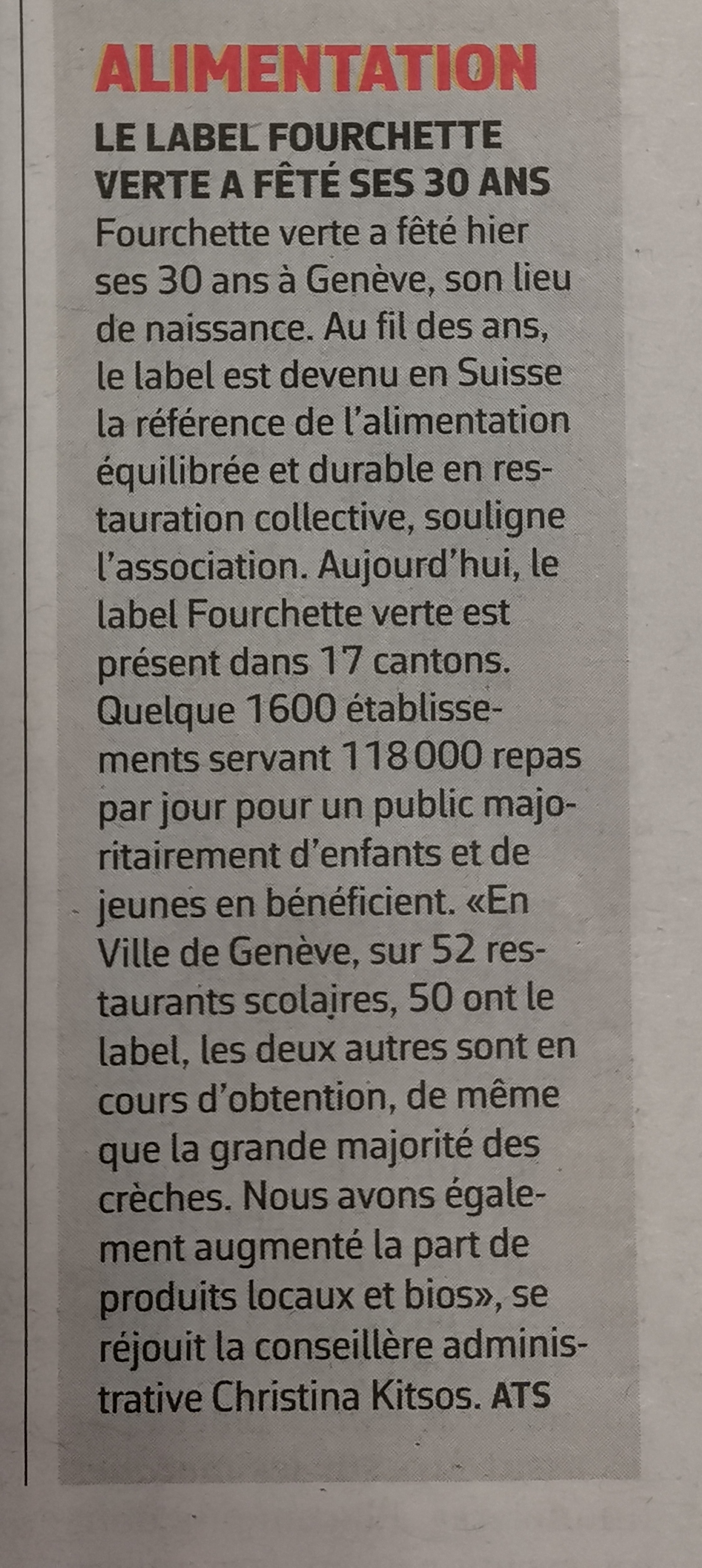 ALIMENTATION

LE LABEL FOURCHETTE VERTE A FÊTÉ SES 30 ANS

Fourchette verte a fêté hier ses 30 ans à Genève, son lieu de naissance. Au fil des ans, le label est devenu en Suisse la référence de l'alimentation équilibrée et durable en restauration collective, souligne l'association. Aujourd'hui, le label Fourchette verte est présent dans 17 cantons. Quelque 1600 établissements servant 118 000 repas par jour pour un public majoritairement d'enfants et de jeunes en bénéficient. «En Ville de Genève, sur 52 restaurants scolaires, 50 ont le label, les deux autres sont en cours d'obtention, de même que la grande majorité des crèches. Nous avons également augmenté la part de produits locaux et bios», se réjouit la conseillère administrative Christina Kitsos. ATS